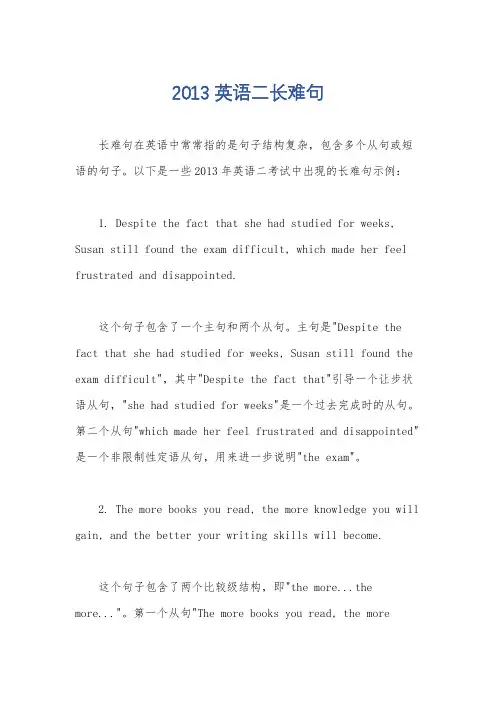 2013 英语二长难句

长难句在英语中常常指的是句子结构复杂，包含多个从句或短语的句子。以下是一些 2013 年英语二考试中出现的长难句示例：

1. Despite the fact that she had studied for weeks, Susan still found the exam difficult, which made her feel frustrated and disappointed.

这个句子包含了一个主句和两个从句。主句是"Despite the fact that she had studied for weeks, Susan still found the exam difficult"，其中"Despite the fact that"引导一个让步状语从句，"she had studied for weeks"是一个过去完成时的从句。第二个从句"which made her feel frustrated and disappointed"是一个非限制性定语从句，用来进一步说明"the exam"。

2. The more books you read, the more knowledge you will gain, and the better your writing skills will become.

这个句子包含了两个比较级结构，即"the more...the more..."。第一个从句"The more books you read, the more